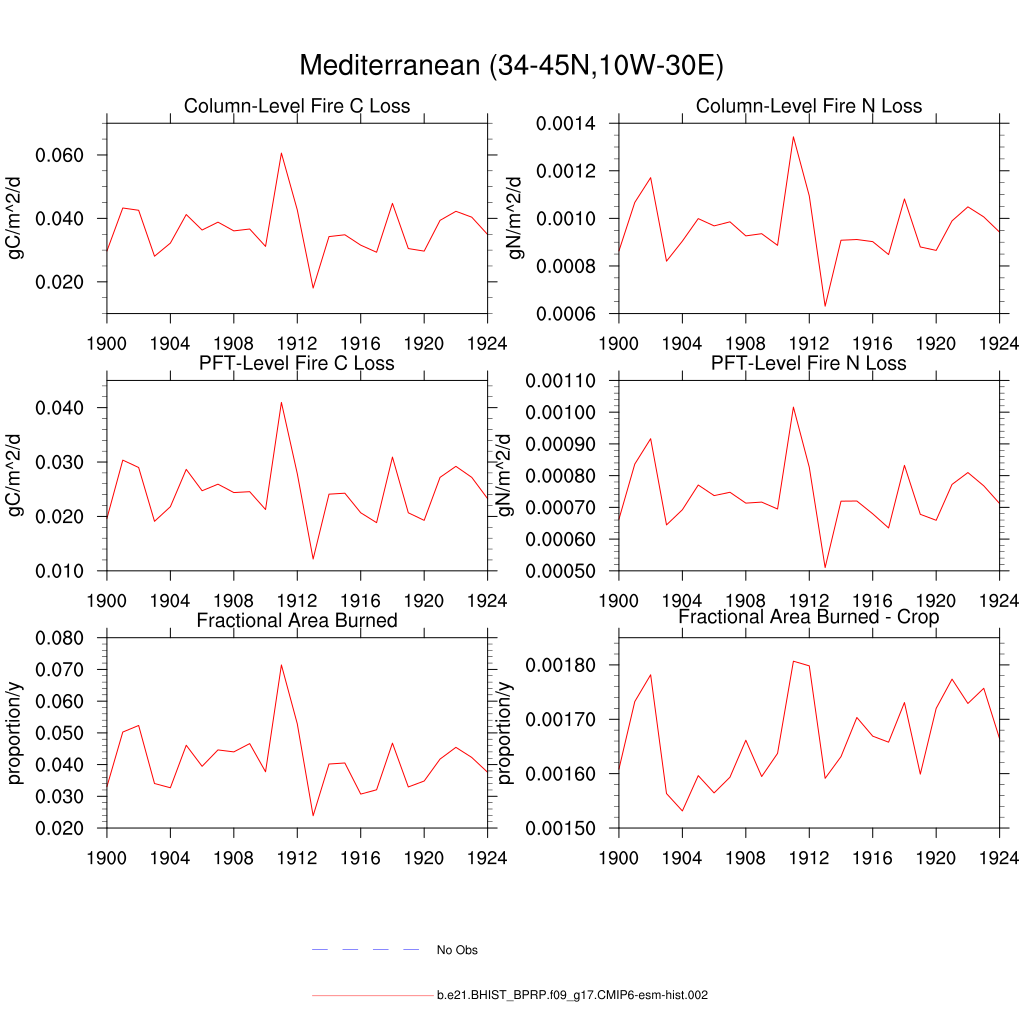 Mediterranean (34-45N,10W-30E)

Column-Level Fire C Loss

gC/m^2/d

0.060
0.040
0.020

1900 1904 1908 1912 1916 1920 1924

Column-Level Fire N Loss

gN/m^2/d

0.0014
0.0012
0.0010
0.0008
0.0006

1900 1904 1908 1912 1916 1920 1924

PFT-Level Fire C Loss

gC/m^2/d

0.040
0.030
0.020
0.010

1900 1904 1908 1912 1916 1920 1924

PFT-Level Fire N Loss

gN/m^2/d

0.00110
0.00100
0.00090
0.00080
0.00070
0.00060
0.00050

1900 1904 1908 1912 1916 1920 1924

Fractional Area Burned

proportion/y

0.080
0.070
0.060
0.050
0.040
0.030
0.020

1900 1904 1908 1912 1916 1920 1924

Fractional Area Burned - Crop

proportion/y

0.00180
0.00170
0.00160
0.00150

1900 1904 1908 1912 1916 1920 1924

No Obs

b.e21.BHIST_BPRP.f09_g17.CMIP6-esm-hist.002